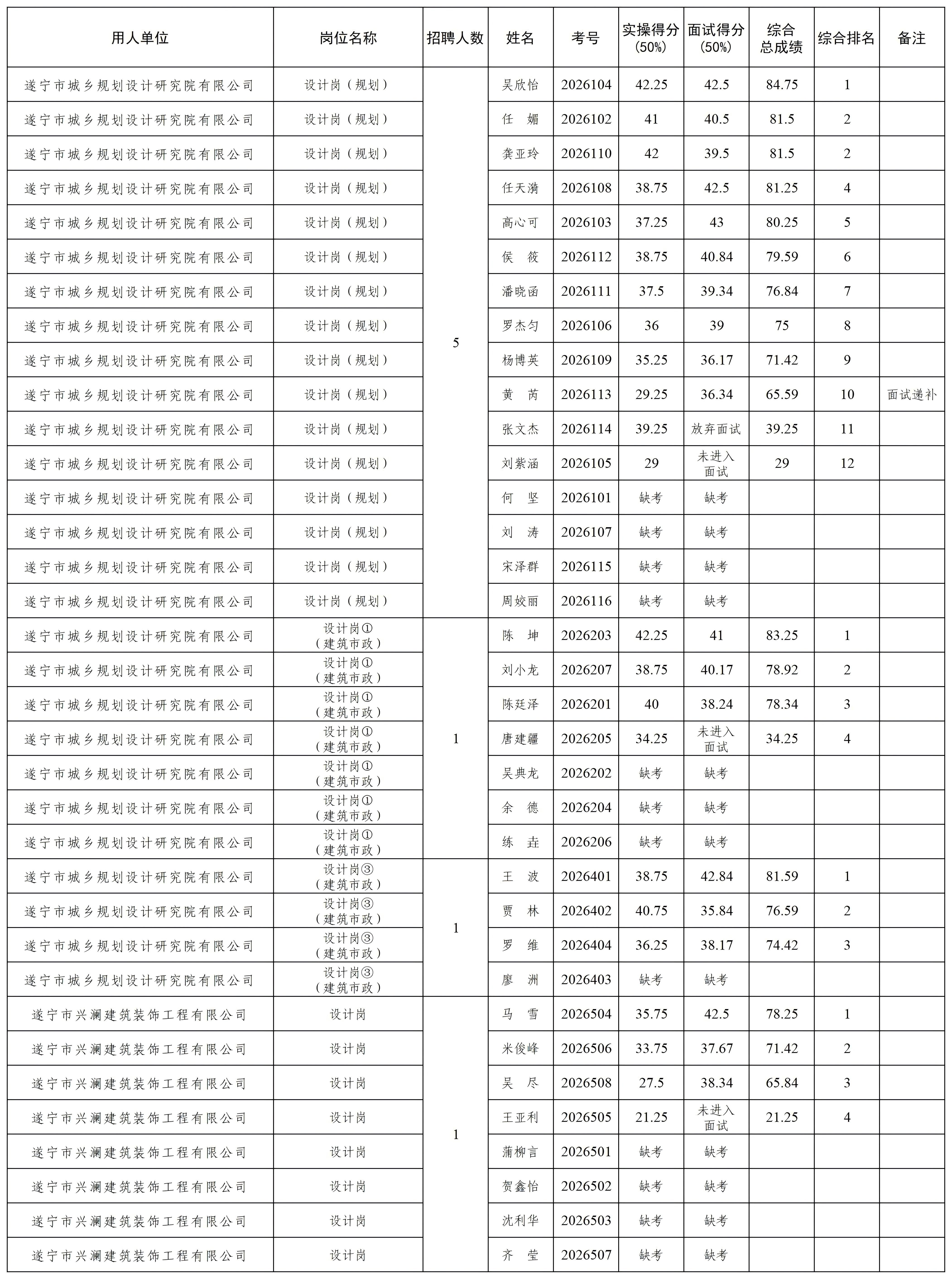 | 用人单位 | 岗位名称 | 招聘人数 | 姓名 | 考号 | 实操得分(50%) | 面试得分(50%) | 综合总成绩 | 综合排名 | 备注 |
|---|---|---|---|---|---|---|---|---|---|
| 遂宁市城乡规划设计研究院有限公司 | 设计岗（规划） | 5 | 吴欣怡 | 2026104 | 42.25 | 42.5 | 84.75 | 1 | |
| 遂宁市城乡规划设计研究院有限公司 | 设计岗（规划） | | 任 媚 | 2026102 | 41 | 40.5 | 81.5 | 2 | |
| 遂宁市城乡规划设计研究院有限公司 | 设计岗（规划） | | 龚亚玲 | 2026110 | 42 | 39.5 | 81.5 | 2 | |
| 遂宁市城乡规划设计研究院有限公司 | 设计岗（规划） | | 任天漪 | 2026108 | 38.75 | 42.5 | 81.25 | 4 | |
| 遂宁市城乡规划设计研究院有限公司 | 设计岗（规划） | | 高心可 | 2026103 | 37.25 | 43 | 80.25 | 5 | |
| 遂宁市城乡规划设计研究院有限公司 | 设计岗（规划） | | 侯 筱 | 2026112 | 38.75 | 40.84 | 79.59 | 6 | |
| 遂宁市城乡规划设计研究院有限公司 | 设计岗（规划） | | 潘晓函 | 2026111 | 37.5 | 39.34 | 76.84 | 7 | |
| 遂宁市城乡规划设计研究院有限公司 | 设计岗（规划） | | 罗杰匀 | 2026106 | 36 | 39 | 75 | 8 | |
| 遂宁市城乡规划设计研究院有限公司 | 设计岗（规划） | | 杨博英 | 2026109 | 35.25 | 36.17 | 71.42 | 9 | |
| 遂宁市城乡规划设计研究院有限公司 | 设计岗（规划） | | 黄 芮 | 2026113 | 29.25 | 36.34 | 65.59 | 10 | 面试递补 |
| 遂宁市城乡规划设计研究院有限公司 | 设计岗（规划） | | 张文杰 | 2026114 | 39.25 | 放弃面试 | 39.25 | 11 | |
| 遂宁市城乡规划设计研究院有限公司 | 设计岗（规划） | | 刘紫涵 | 2026105 | 29 | 未进入面试 | 29 | 12 | |
| 遂宁市城乡规划设计研究院有限公司 | 设计岗（规划） | | 何 坚 | 2026101 | 缺考 | 缺考 | | | |
| 遂宁市城乡规划设计研究院有限公司 | 设计岗（规划） | | 刘 涛 | 2026107 | 缺考 | 缺考 | | | |
| 遂宁市城乡规划设计研究院有限公司 | 设计岗（规划） | | 宋泽群 | 2026115 | 缺考 | 缺考 | | | |
| 遂宁市城乡规划设计研究院有限公司 | 设计岗（规划） | | 周姣丽 | 2026116 | 缺考 | 缺考 | | | |
| 遂宁市城乡规划设计研究院有限公司 | 设计岗①（建筑市政） | 1 | 陈 坤 | 2026203 | 42.25 | 41 | 83.25 | 1 | |
| 遂宁市城乡规划设计研究院有限公司 | 设计岗①（建筑市政） | | 刘小龙 | 2026207 | 38.75 | 40.17 | 78.92 | 2 | |
| 遂宁市城乡规划设计研究院有限公司 | 设计岗①（建筑市政） | | 陈廷泽 | 2026201 | 40 | 38.24 | 78.34 | 3 | |
| 遂宁市城乡规划设计研究院有限公司 | 设计岗①（建筑市政） | | 唐建疆 | 2026205 | 34.25 | 未进入面试 | 34.25 | 4 | |
| 遂宁市城乡规划设计研究院有限公司 | 设计岗①（建筑市政） | | 吴典龙 | 2026202 | 缺考 | 缺考 | | | |
| 遂宁市城乡规划设计研究院有限公司 | 设计岗①（建筑市政） | | 余 德 | 2026204 | 缺考 | 缺考 | | | |
| 遂宁市城乡规划设计研究院有限公司 | 设计岗①（建筑市政） | | 练 垚 | 2026206 | 缺考 | 缺考 | | | |
| 遂宁市城乡规划设计研究院有限公司 | 设计岗③（建筑市政） | 1 | 王 波 | 2026401 | 38.75 | 42.84 | 81.59 | 1 | |
| 遂宁市城乡规划设计研究院有限公司 | 设计岗③（建筑市政） | | 贾 林 | 2026402 | 40.75 | 35.84 | 76.59 | 2 | |
| 遂宁市城乡规划设计研究院有限公司 | 设计岗③（建筑市政） | | 罗 维 | 2026404 | 36.25 | 38.17 | 74.42 | 3 | |
| 遂宁市城乡规划设计研究院有限公司 | 设计岗③（建筑市政） | | 廖 洲 | 2026403 | 缺考 | 缺考 | | | |
| 遂宁市兴澜建筑装饰工程有限公司 | 设计岗 | 1 | 马 雪 | 2026504 | 35.75 | 42.5 | 78.25 | 1 | |
| 遂宁市兴澜建筑装饰工程有限公司 | 设计岗 | | 米俊峰 | 2026506 | 33.75 | 37.67 | 71.42 | 2 | |
| 遂宁市兴澜建筑装饰工程有限公司 | 设计岗 | | 吴 尽 | 2026508 | 27.5 | 38.34 | 65.84 | 3 | |
| 遂宁市兴澜建筑装饰工程有限公司 | 设计岗 | | 王亚利 | 2026505 | 21.25 | 未进入面试 | 21.25 | 4 | |
| 遂宁市兴澜建筑装饰工程有限公司 | 设计岗 | | 蒲柳言 | 2026501 | 缺考 | 缺考 | | | |
| 遂宁市兴澜建筑装饰工程有限公司 | 设计岗 | | 贺鑫怡 | 2026502 | 缺考 | 缺考 | | | |
| 遂宁市兴澜建筑装饰工程有限公司 | 设计岗 | | 沈利华 | 2026503 | 缺考 | 缺考 | | | |
| 遂宁市兴澜建筑装饰工程有限公司 | 设计岗 | | 齐 莹 | 2026507 | 缺考 | 缺考 | | | |